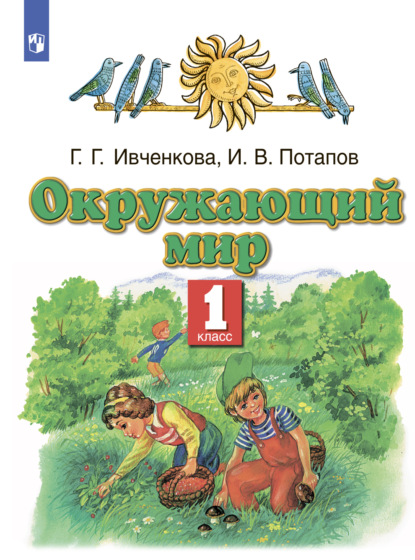 Г. Г. Ивченкова, И. В. Потапов

Окружающий мир

1 класс